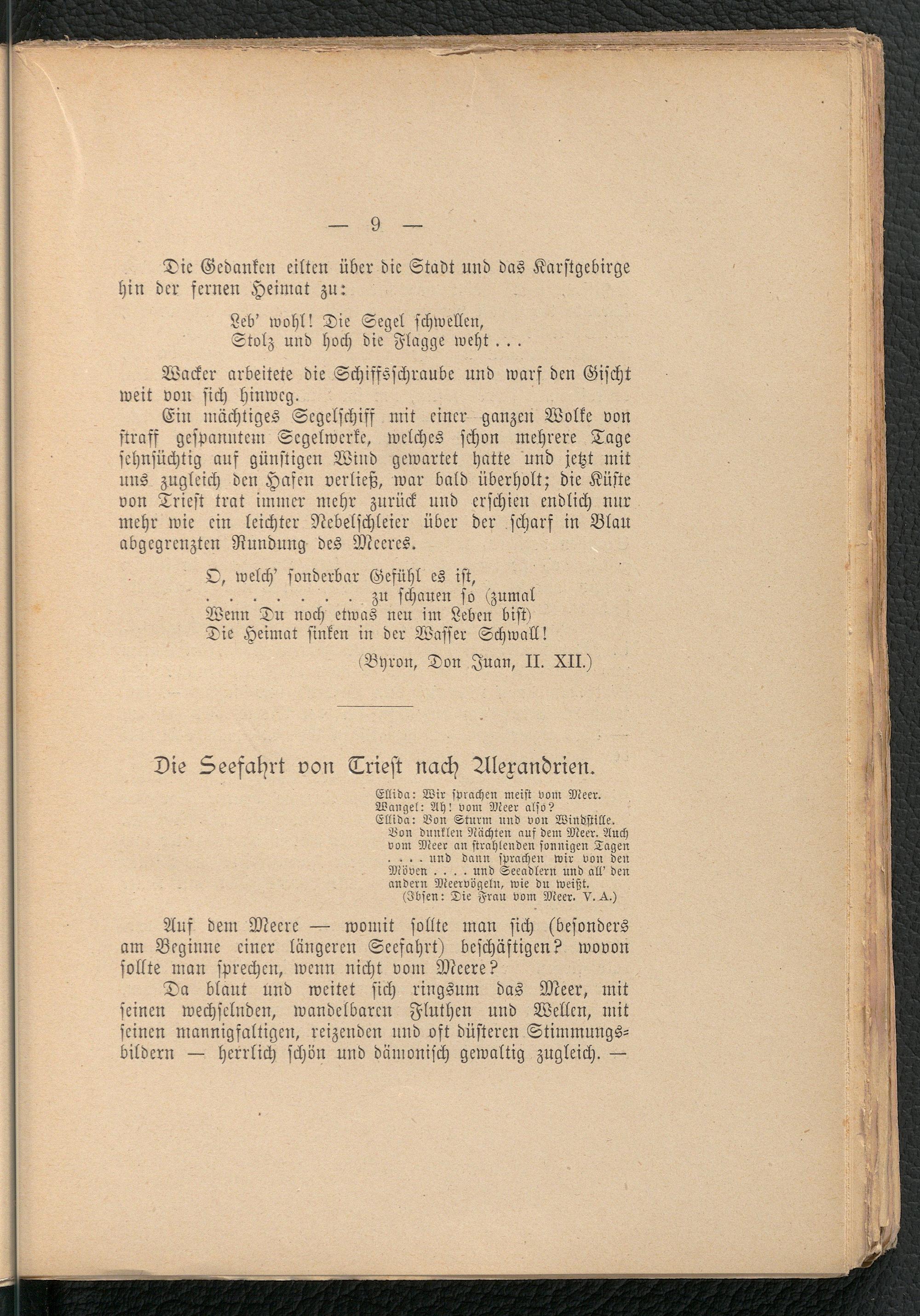 — 9 —

Die Gedanken eilten über die Stadt und das Karstgebirge hin der fernen Heimat zu:

Leb' wohl! Die Segel schwellen,
Stolz und hoch die Flagge weht . . .

Wacker arbeitete die Schiffsschraube und warf den Gischt weit von sich hinweg.

Ein mächtiges Segelschiff mit einer ganzen Wolke von straff gespanntem Segelwerke, welches schon mehrere Tage sehnsüchtig auf günstigen Wind gewartet hatte und jetzt mit uns zugleich den Hafen verließ, war bald überholt; die Küste von Triest trat immer mehr zurück und erschien endlich nur mehr wie ein leichter Nebelschleier über der scharf in Blau abgegrenzten Rundung des Meeres.

O, welch' sonderbar Gefühl es ist,
. . . . . . . . zu schauen so (zumal
Wenn Du noch etwas neu im Leben bist)
Die Heimat sinken in der Wasser Schwall!

(Byron, Don Juan, II. XII.)

Die Seefahrt von Triest nach Alexandrien.

Ellida: Wir sprachen meist vom Meer.
Wangel: Ah! vom Meer also?
Ellida: Von Sturm und von Windstille. Von dunklen Nächten auf dem Meer. Auch vom Meer an strahlenden sonnigen Tagen . . . . und dann sprachen wir von den Möven . . . . und Seeadlern und all' den andern Meervögeln, wie du weißt.
(Ibsen: Die Frau vom Meer. V. A.)

Auf dem Meere — womit sollte man sich (besonders am Beginne einer längeren Seefahrt) beschäftigen? wovon sollte man sprechen, wenn nicht vom Meere?

Da blaut und weitet sich ringsum das Meer, mit seinen wechselnden, wandelbaren Fluthen und Wellen, mit seinen mannigfaltigen, reizenden und oft düsteren Stimmungsbildern — herrlich schön und dämonisch gewaltig zugleich. —